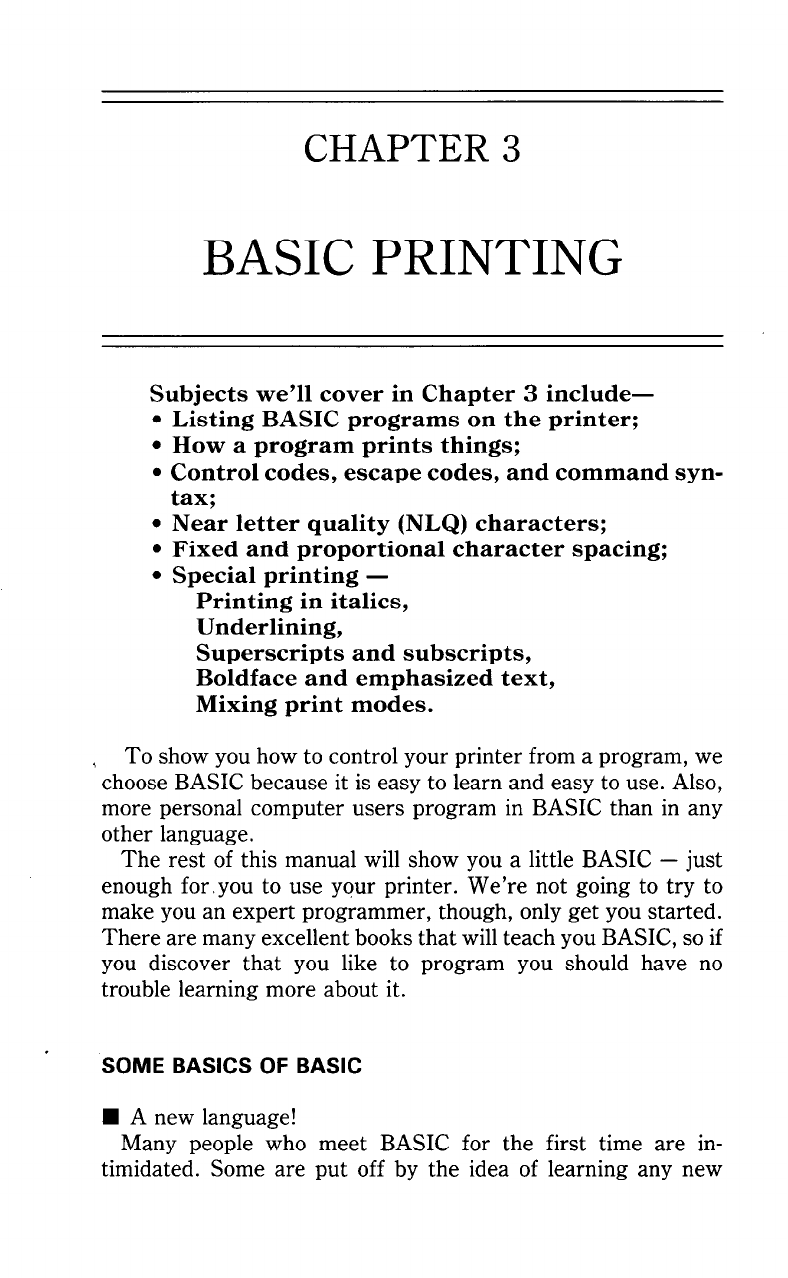 CHAPTER 3

BASIC PRINTING

Subjects we'll cover in Chapter 3 include—
• Listing BASIC programs on the printer;
• How a program prints things;
• Control codes, escape codes, and command syntax;
• Near letter quality (NLQ) characters;
• Fixed and proportional character spacing;
• Special printing —
Printing in italics,
Underlining,
Superscripts and subscripts,
Boldface and emphasized text,
Mixing print modes.

To show you how to control your printer from a program, we choose BASIC because it is easy to learn and easy to use. Also, more personal computer users program in BASIC than in any other language.

The rest of this manual will show you a little BASIC — just enough for you to use your printer. We're not going to try to make you an expert programmer, though, only get you started. There are many excellent books that will teach you BASIC, so if you discover that you like to program you should have no trouble learning more about it.

SOME BASICS OF BASIC

■ A new language!

Many people who meet BASIC for the first time are intimidated. Some are put off by the idea of learning any new